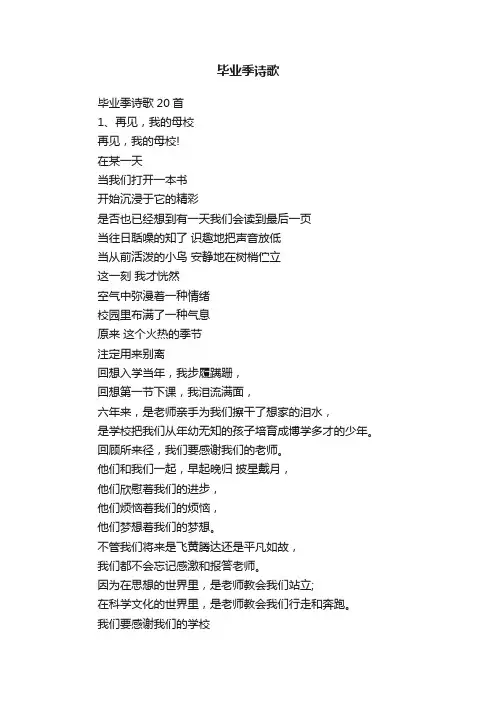 毕业季诗歌

毕业季诗歌 20 首
1、再见，我的母校
再见，我的母校!
在某一天
当我们打开一本书
开始沉浸于它的精彩
是否也已经想到有一天我们会读到最后一页
当往日聒噪的知了 识趣地把声音放低
当从前活泼的小鸟 安静地在树梢伫立
这一刻 我才恍然
空气中弥漫着一种情绪
校园里布满了一种气息
原来 这个火热的季节
注定用来别离
回想入学当年，我步履蹒跚，
回想第一节下课，我泪流满面，
六年来，是老师亲手为我们擦干了想家的泪水，
是学校把我们从年幼无知的孩子培育成博学多才的少年。
回顾所来径，我们要感谢我们的老师。
他们和我们一起，早起晚归 披星戴月，
他们欣慰着我们的进步，
他们烦恼着我们的烦恼，
他们梦想着我们的梦想。
不管我们将来是飞黄腾达还是平凡如故，
我们都不会忘记感激和报答老师。
因为在思想的世界里，是老师教会我们站立;
在科学文化的世界里，是老师教会我们行走和奔跑。
我们要感谢我们的学校